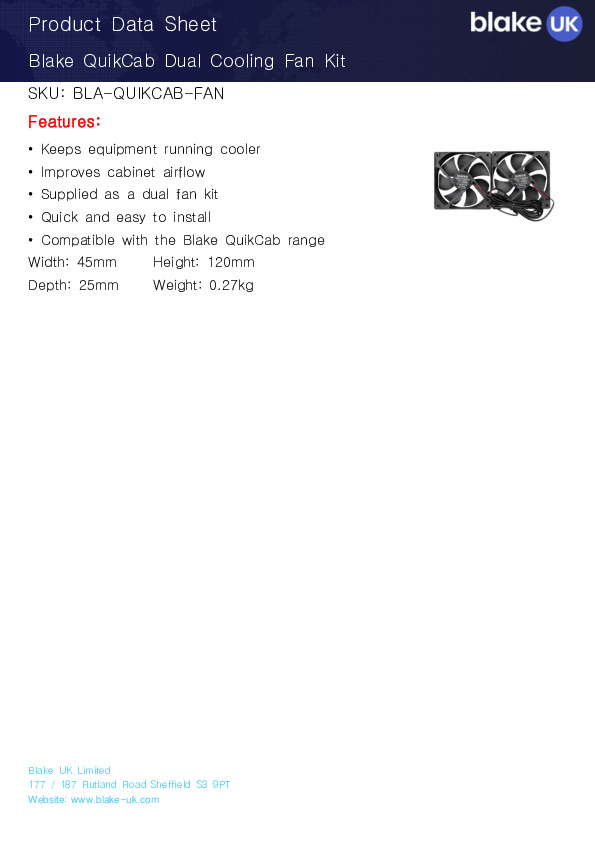 Product Data Sheet

blake UK

Blake QuikCab Dual Cooling Fan Kit

SKU: BLA-QUIKCAB-FAN

Features:

• Keeps equipment running cooler
• Improves cabinet airflow
• Supplied as a dual fan kit
• Quick and easy to install
• Compatible with the Blake QuikCab range

Width: 45mm Height: 120mm
Depth: 25mm Weight: 0.27kg

Blake UK Limited
177 / 187 Rutland Road Sheffield S3 9PT
Website: www.blake-uk.com